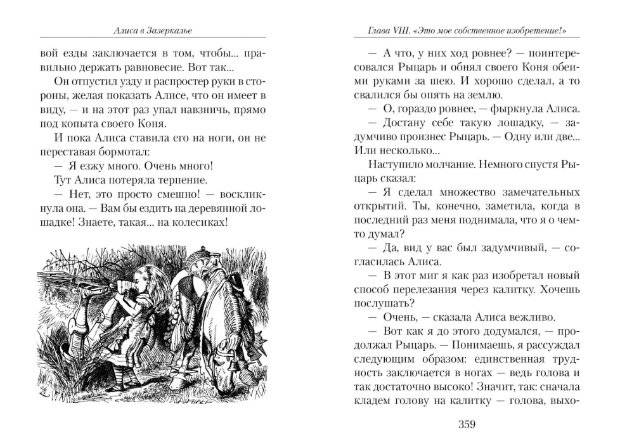 Алиса в Зазеркалье

вой езды заключается в том, чтобы... правильно держать равновесие. Вот так...

Он отпустил узду и распростер руки в стороны, желая показать Алисе, что он имеет в виду, — и на этот раз упал навзничь, прямо под копыта своего Коня.

И пока Алиса ставила его на ноги, он не переставая бормотал:

— Я езжу много. Очень много!

Тут Алиса потеряла терпение.

— Нет, это просто смешно! — воскликнула она. — Вам бы ездить на деревянной лошадке! Знаете, такая... на колесиках!

Глава VIII. «Это мое собственное изобретение!»

— А что, у них ход ровнее? — поинтересовался Рыцарь и обнял своего Коня обеими руками за шею. И хорошо сделал, а то свалился бы опять на землю.

— О, гораздо ровнее, — фыркнула Алиса.

— Достану себе такую лошадку, — задумчиво произнес Рыцарь. — Одну или две... Или несколько...

Наступило молчание. Немного спустя Рыцарь сказал:

— Я сделал множество замечательных открытий. Ты, конечно, заметила, когда в последний раз меня поднимала, что я о чем-то думал?

— Да, вид у вас был задумчивый, — согласилась Алиса.

— В этот миг я как раз изобретал новый способ перелезания через калитку. Хочешь послушать?

— Очень, — сказала Алиса вежливо.

— Вот как я до этого додумался, — продолжал Рыцарь. — Понимаешь, я рассуждал следующим образом: единственная трудность заключается в ногах — ведь голова и так достаточно высоко! Значит, так: сначала кладем голову на калитку — голова, выхо-

359